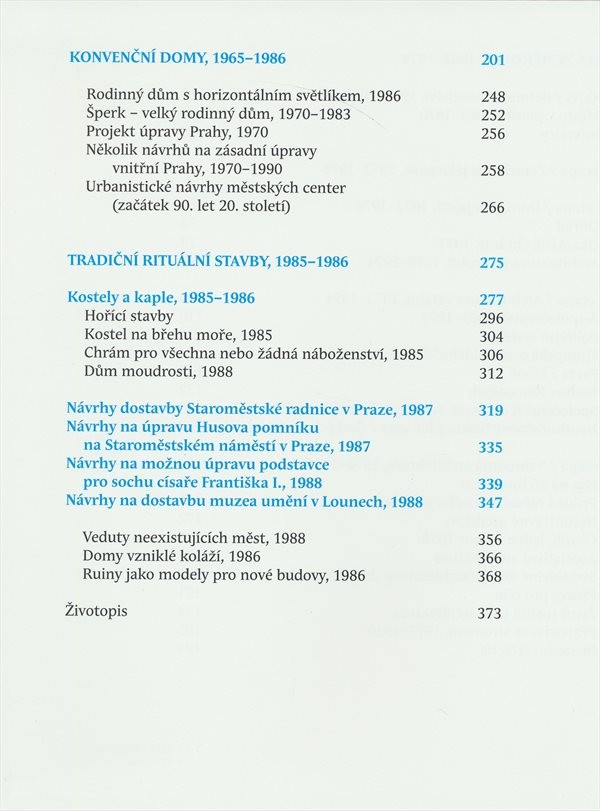 KONVENČNÍ DOMY, 1965–1986 201

Rodinný dům s horizontálním světlíkem, 1986 248
Šperk – velký rodinný dům, 1970–1983 252
Projekt úpravy Prahy, 1970 256
Několik návrhů na zásadní úpravy vnitřní Prahy, 1970–1990 258
Urbanistické návrhy městských center (začátek 90. let 20. století) 266

TRADIČNÍ RITUÁLNÍ STAVBY, 1985–1986 275

Kostely a kaple, 1985–1986 277
Hořící stavby 296
Kostel na břehu moře, 1985 304
Chrám pro všechna nebo žádná náboženství, 1985 306
Dům moudrosti, 1988 312

Návrhy dostavby Staroměstské radnice v Praze, 1987 319
Návrhy na úpravu Husova pomníku na Staroměstském náměstí v Praze, 1987 335
Návrhy na možnou úpravu podstavce pro sochu císaře Františka I., 1988 339
Návrhy na dostavbu muzea umění v Lounech, 1988 347

Veduty neexistujících měst, 1988 356
Domy vzniklé koláží, 1986 366
Ruiny jako modely pro nové budovy, 1986 368

Životopis 373